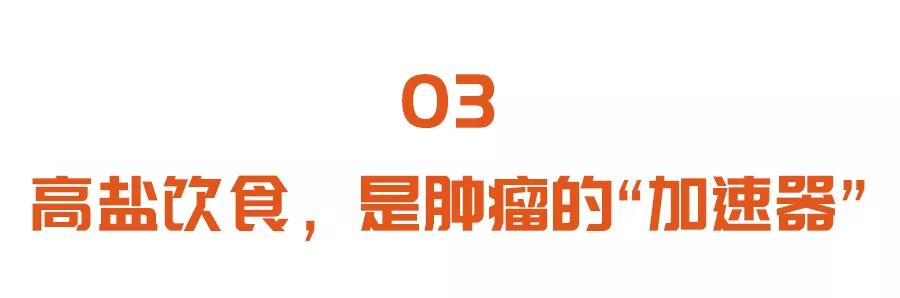 03

高盐饮食，是肿瘤的“加速器”